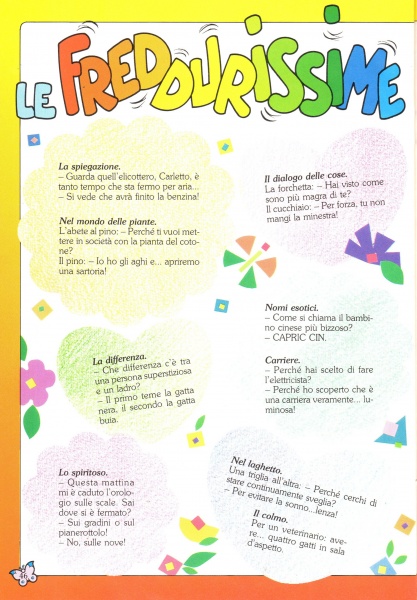 LE FREDDURISSIME

La spiegazione.
– Guarda quell'elicottero, Carletto, è tanto tempo che sta fermo per aria...
– Si vede che avrà finito la benzina!

Nel mondo delle piante.
L'abete al pino: – Perché ti vuoi mettere in società con la pianta del cotone?
Il pino: – Io ho gli aghi e... apriremo una sartoria!

La differenza.
– Che differenza c'è tra una persona superstiziosa e un ladro?
– Il primo teme la gatta nera, il secondo la gatta buia.

Lo spiritoso.
– Questa mattina mi è caduto l'orologio sulle scale. Sai dove si è fermato?
– Sui gradini o sul pianerottolo!
– No, sulle nove!

Il dialogo delle cose.
La forchetta: – Hai visto come sono più magra di te?
Il cucchiaio: – Per forza, tu non mangi la minestra!

Nomi esotici.
– Come si chiama il bambino cinese più bizzoso?
– CAPRIC CIN.

Carriere.
– Perché hai scelto di fare l'elettricista?
– Perché ho scoperto che è una carriera veramente... luminosa!

Nel laghetto.
Una triglia all'altra: – Perché cerchi di stare continuamente sveglia?
– Per evitare la sonno...lenza!

Il colmo.
Per un veterinario: avere... quattro gatti in sala d'aspetto.

46